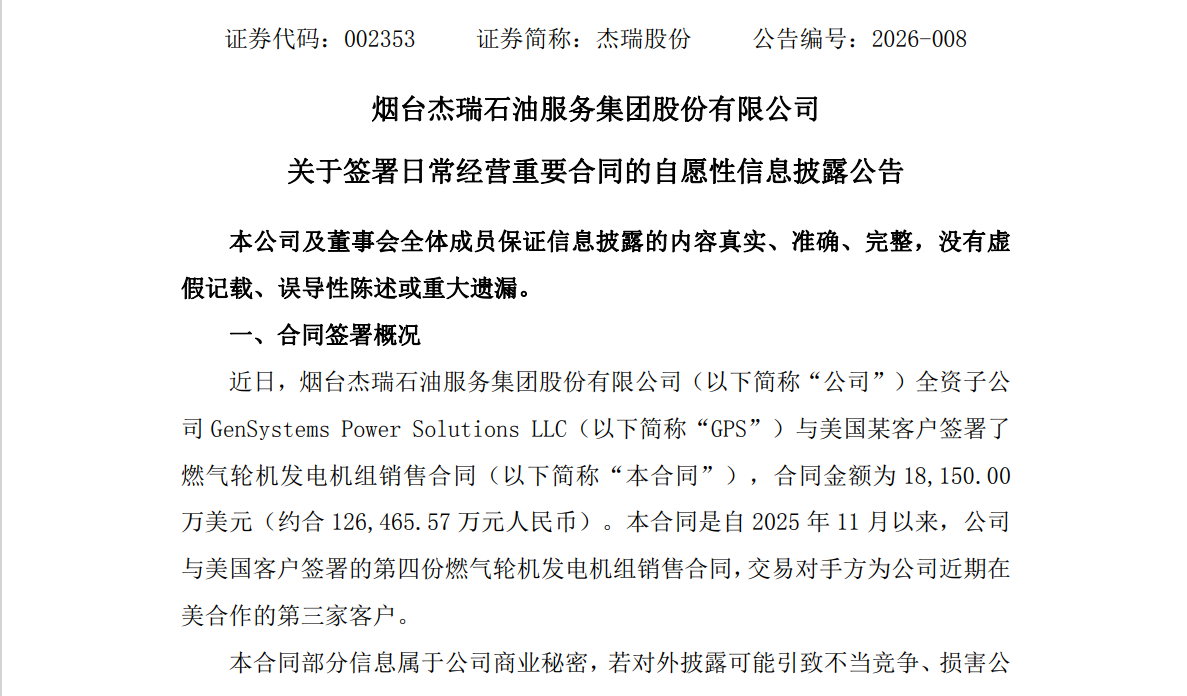 证券代码：002353 证券简称：杰瑞股份 公告编号：2026-008

烟台杰瑞石油服务集团股份有限公司

关于签署日常经营重要合同的自愿性信息披露公告

本公司及董事会全体成员保证信息披露的内容真实、准确、完整，没有虚假记载、误导性陈述或重大遗漏。

一、合同签署概况

近日，烟台杰瑞石油服务集团股份有限公司（以下简称“公司”）全资子公司GenSystems Power Solutions LLC（以下简称“GPS”）与美国某客户签署了燃气轮机发电机组销售合同（以下简称“本合同”），合同金额为18,150.00万美元（约合126,465.57万元人民币）。本合同是自2025年11月以来，公司与美国客户签署的第四份燃气轮机发电机组销售合同，交易对手方为公司近期在美合作的第三家客户。

本合同部分信息属于公司商业秘密，若对外披露可能引致不当竞争、损害公